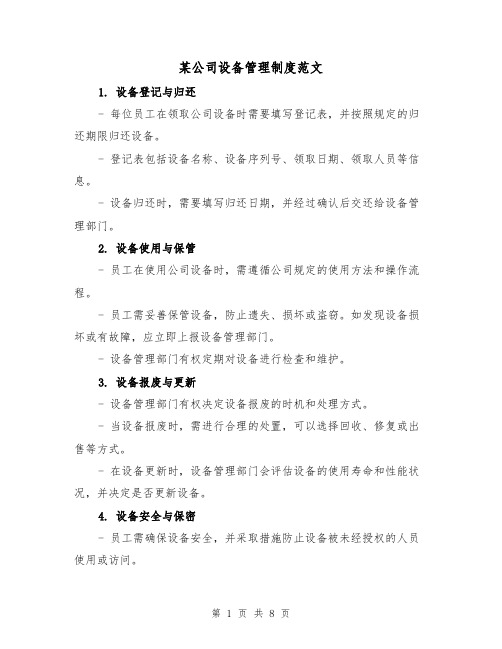 某公司设备管理制度范文

1. 设备登记与归还

- 每位员工在领取公司设备时需要填写登记表，并按照规定的归还期限归还设备。

- 登记表包括设备名称、设备序列号、领取日期、领取人员等信息。

- 设备归还时，需要填写归还日期，并经过确认后交还给设备管理部门。

2. 设备使用与保管

- 员工在使用公司设备时，需遵循公司规定的使用方法和操作流程。

- 员工需妥善保管设备，防止遗失、损坏或盗窃。如发现设备损坏或有故障，应立即上报设备管理部门。

- 设备管理部门有权定期对设备进行检查和维护。

3. 设备报废与更新

- 设备管理部门有权决定设备报废的时机和处理方式。

- 当设备报废时，需进行合理的处置，可以选择回收、修复或出售等方式。

- 在设备更新时，设备管理部门会评估设备的使用寿命和性能状况，并决定是否更新设备。

4. 设备安全与保密

- 员工需确保设备安全，并采取措施防止设备被未经授权的人员使用或访问。

第 1 页 共 8 页